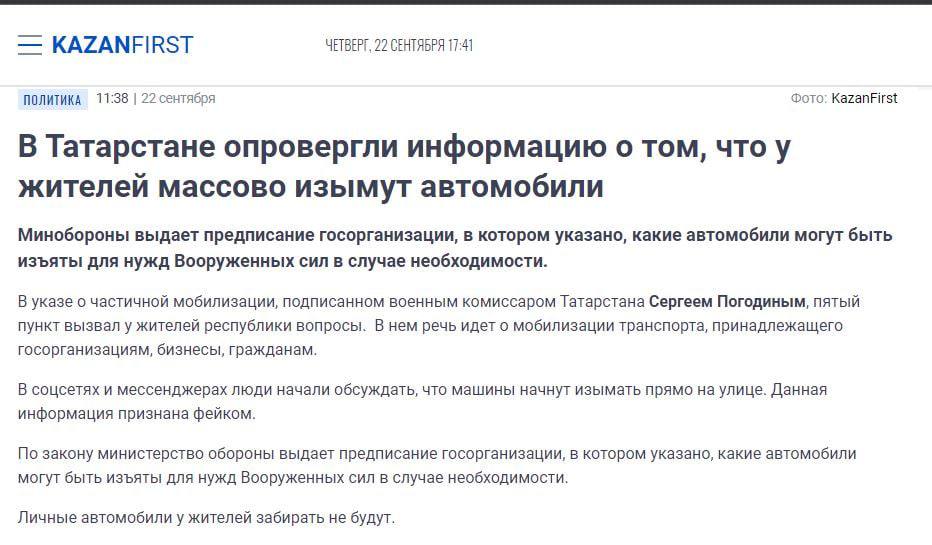 KAZANFIRST

ЧЕТВЕРГ, 22 СЕНТЯБРЯ 17:41

ПОЛИТИКА 11:38 | 22 сентября

Фото: KazanFirst

В Татарстане опровергли информацию о том, что у жителей массово изымут автомобили

Минобороны выдает предписание госорганизации, в котором указано, какие автомобили могут быть изъяты для нужд Вооруженных сил в случае необходимости.

В указе о частичной мобилизации, подписанном военным комиссаром Татарстана Сергеем Погодиным, пятый пункт вызвал у жителей республики вопросы. В нем речь идет о мобилизации транспорта, принадлежащего госорганизациям, бизнесы, гражданам.

В соцсетях и мессенджерах люди начали обсуждать, что машины начнут изымать прямо на улице. Данная информация признана фейком.

По закону министерство обороны выдает предписание госорганизации, в котором указано, какие автомобили могут быть изъяты для нужд Вооруженных сил в случае необходимости.

Личные автомобили у жителей забирать не будут.